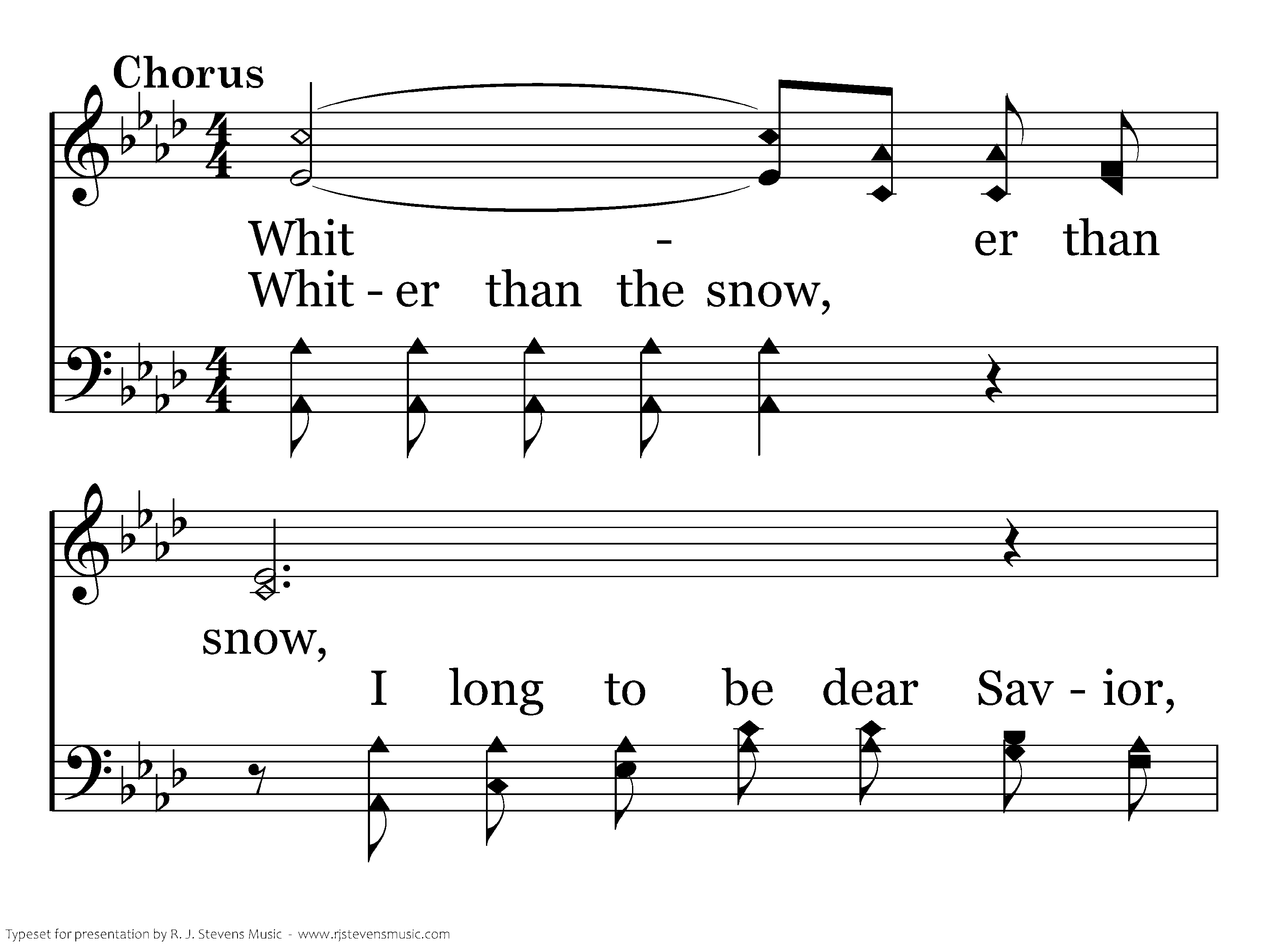 Chorus

Whit - er than

Whit - er than the snow,

snow,

I long to be dear Sav - ior,

Typeset for presentation by R. J. Stevens Music - www.rjstevensmusic.com